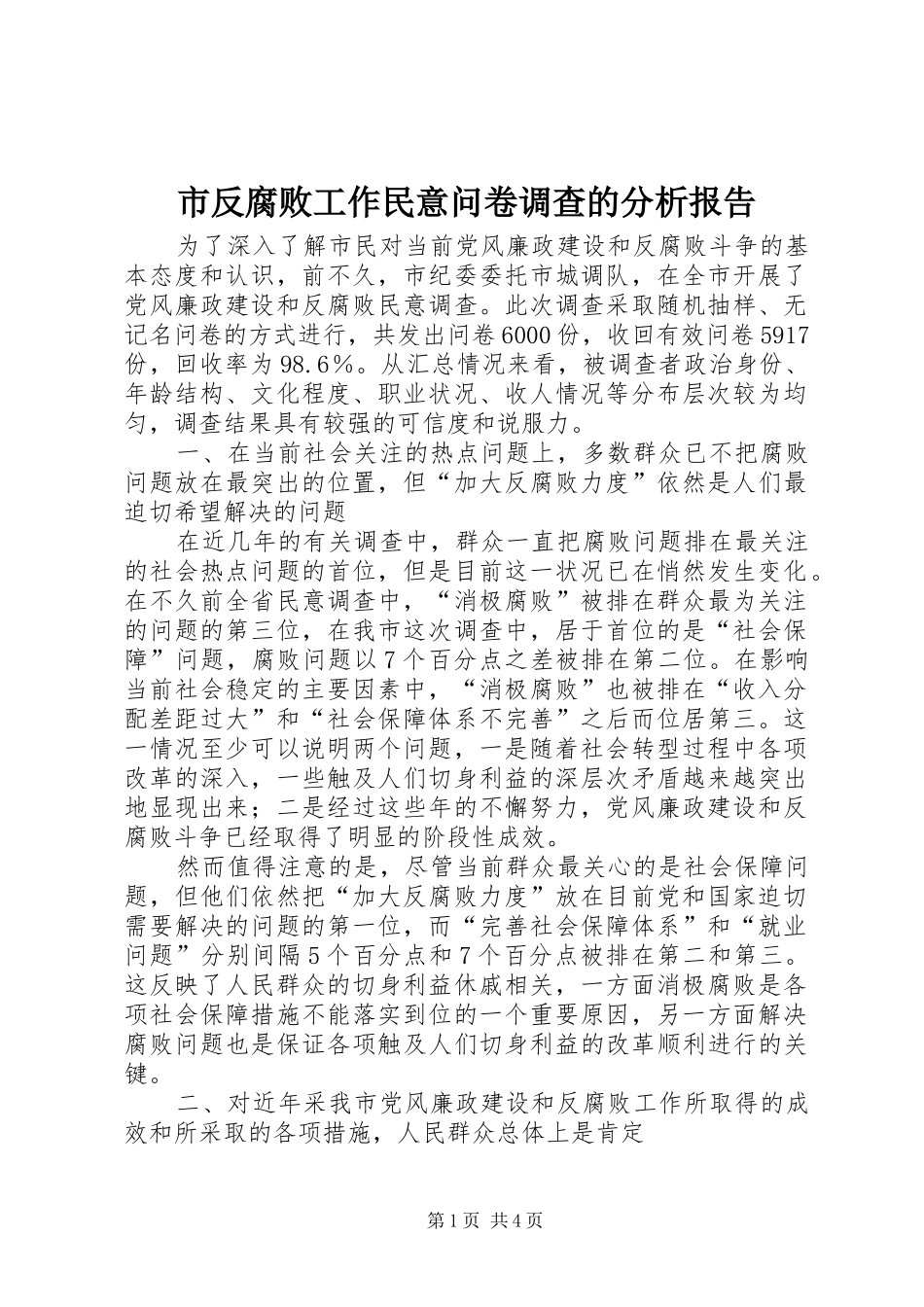 市反腐败工作民意问卷调查的分析报告

为了深入了解市民对当前党风廉政建设和反腐败斗争的基本态度和认识，前不久，市纪委委托市城调队，在全市开展了党风廉政建设和反腐败民意调查。此次调查采取随机抽样、无记名问卷的方式进行，共发出问卷6000份，收回有效问卷5917份，回收率为98.6％。从汇总情况来看，被调查者政治身份、年龄结构、文化程度、职业状况、收人情况等分布层次较为均匀，调查结果具有较强的可信度和说服力。

一、在当前社会关注的热点问题上，多数群众已不把腐败问题放在最突出的位置，但“加大反腐败力度”依然是人们最迫切希望解决的问题

在近几年的有关调查中，群众一直把腐败问题排在最关注的社会热点问题的首位，但是目前这一状况已在悄然发生变化。在不久前全省民意调查中，“消极腐败”被排在群众最为关注的问题的第三位，在我市这次调查中，居于首位的是“社会保障”问题，腐败问题以7个百分点之差被排在第二位。在影响当前社会稳定的主要因素中，“消极腐败”也被排在“收入分配差距过大”和“社会保障体系不完善”之后而位居第三。这一情况至少可以说明两个问题，一是随着社会转型过程中各项改革的深入，一些触及人们切身利益的深层次矛盾越来越突出地显现出来；二是经过这些年的不懈努力，党风廉政建设和反腐败斗争已经取得了明显的阶段性成效。

然而值得注意的是，尽管当前群众最关心的是社会保障问题，但他们依然把“加大反腐败力度”放在目前党和国家迫切需要解决的问题的第一位，而“完善社会保障体系”和“就业问题”分别间隔5个百分点和7个百分点被排在第二和第三。这反映了人民群众的切身利益休戚相关，一方面消极腐败是各项社会保障措施不能落实到位的一个重要原因，另一方面解决腐败问题也是保证各项触及人们切身利益的改革顺利进行的关键。

二、对近年采我市党风廉政建设和反腐败工作所取得的成效和所采取的各项措施，人民群众总体上是肯定

第1页 共4页